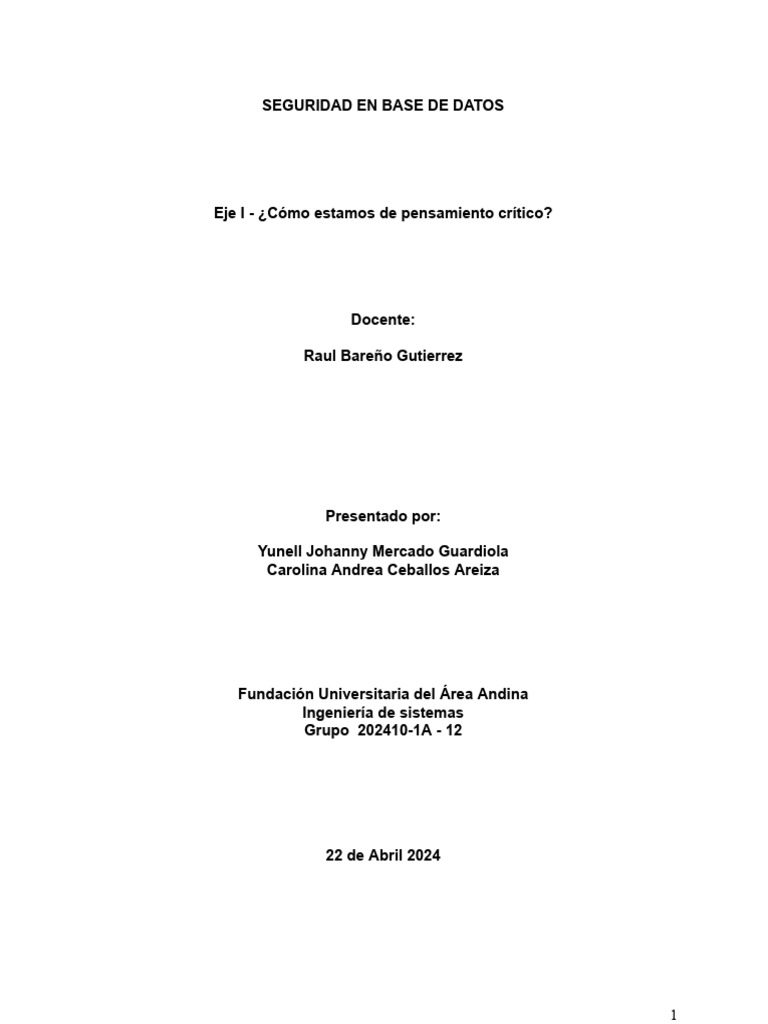 SEGURIDAD EN BASE DE DATOS

Eje I - ¿Cómo estamos de pensamiento crítico?

Docente:

Raul Bareño Gutierrez

Presentado por:

Yunell Johanny Mercado Guardiola
Carolina Andrea Ceballos Areiza

Fundación Universitaria del Área Andina
Ingeniería de sistemas
Grupo 202410-1A - 12

22 de Abril 2024

1